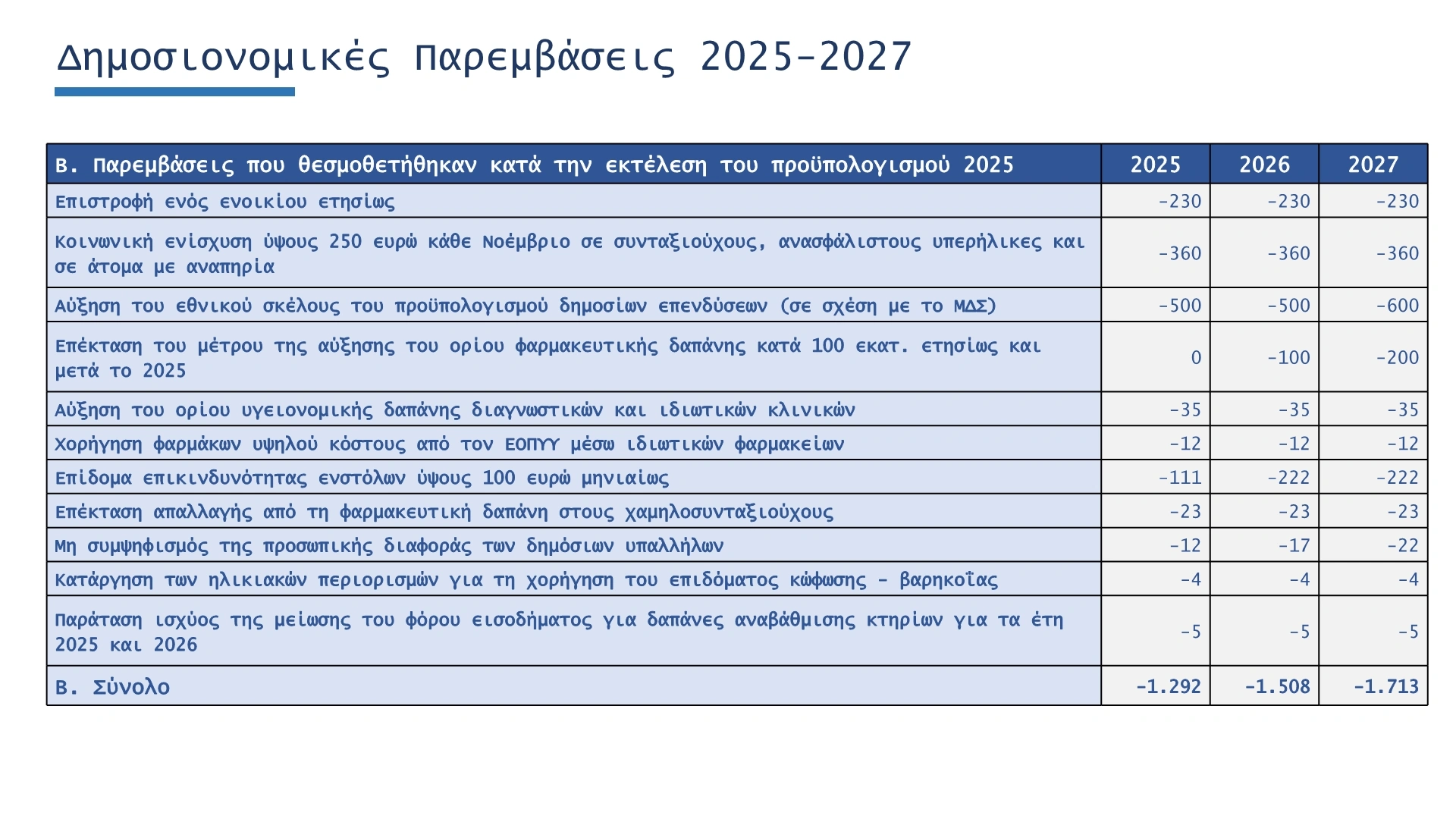 Δημοσιονομικές Παρεμβάσεις 2025-2027

| Β. Παρεμβάσεις που θεσμοθετήθηκαν κατά την εκτέλεση του προϋπολογισμού 2025 | 2025 | 2026 | 2027 |
|---|---|---|---|
| Επιστροφή ενός ενοικίου ετησίως | -230 | -230 | -230 |
| Κοινωνική ενίσχυση ύψους 250 ευρώ κάθε Νοέμβριο σε συνταξιούχους, ανασφάλιστους υπερήλικες και σε άτομα με αναπηρία | -360 | -360 | -360 |
| Αύξηση του εθνικού σκέλους του προϋπολογισμού δημοσίων επενδύσεων (σε σχέση με το ΜΔΣ) | -500 | -500 | -600 |
| Επέκταση του μέτρου της αύξησης του ορίου φαρμακευτικής δαπάνης κατά 100 εκατ. ετησίως και μετά το 2025 | 0 | -100 | -200 |
| Αύξηση του ορίου υγειονομικής δαπάνης διαγνωστικών και ιδιωτικών κλινικών | -35 | -35 | -35 |
| Χορήγηση φαρμάκων υψηλού κόστους από τον ΕΟΠΥΥ μέσω ιδιωτικών φαρμακείων | -12 | -12 | -12 |
| Επίδομα επικινδυνότητας ενστόλων ύψους 100 ευρώ μηνιαίως | -111 | -222 | -222 |
| Επέκταση απαλλαγής από τη φαρμακευτική δαπάνη στους χαμηλοσυνταξιούχους | -23 | -23 | -23 |
| Μη συμψηφισμός της προσωπικής διαφοράς των δημόσιων υπαλλήλων | -12 | -17 | -22 |
| Κατάργηση των ηλικιακών περιορισμών για τη χορήγηση του επιδόματος κώφωσης - βαρηκοΐας | -4 | -4 | -4 |
| Παράταση ισχύος της μείωσης του φόρου εισοδήματος για δαπάνες αναβάθμισης κτηρίων για τα έτη 2025 και 2026 | -5 | -5 | -5 |
| Β. Σύνολο | -1.292 | -1.508 | -1.713 |